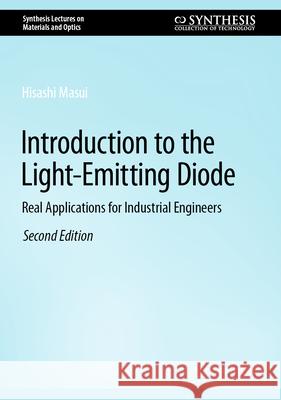 Synthesis Lectures on Materials and Optics

SYNTHESIS
COLLECTION OF TECHNOLOGY

Hisashi Masui

Introduction to the Light-Emitting Diode

Real Applications for Industrial Engineers

Second Edition

Kraina Książek